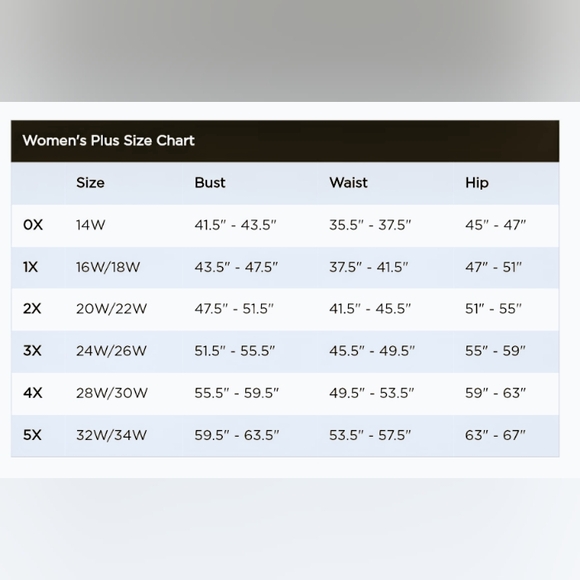 Women's Plus Size Chart

|  | Size | Bust | Waist | Hip |
|---|---|---|---|---|
| 0X | 14W | 41.5" - 43.5" | 35.5" - 37.5" | 45" - 47" |
| 1X | 16W/18W | 43.5" - 47.5" | 37.5" - 41.5" | 47" - 51" |
| 2X | 20W/22W | 47.5" - 51.5" | 41.5" - 45.5" | 51" - 55" |
| 3X | 24W/26W | 51.5" - 55.5" | 45.5" - 49.5" | 55" - 59" |
| 4X | 28W/30W | 55.5" - 59.5" | 49.5" - 53.5" | 59" - 63" |
| 5X | 32W/34W | 59.5" - 63.5" | 53.5" - 57.5" | 63" - 67" |